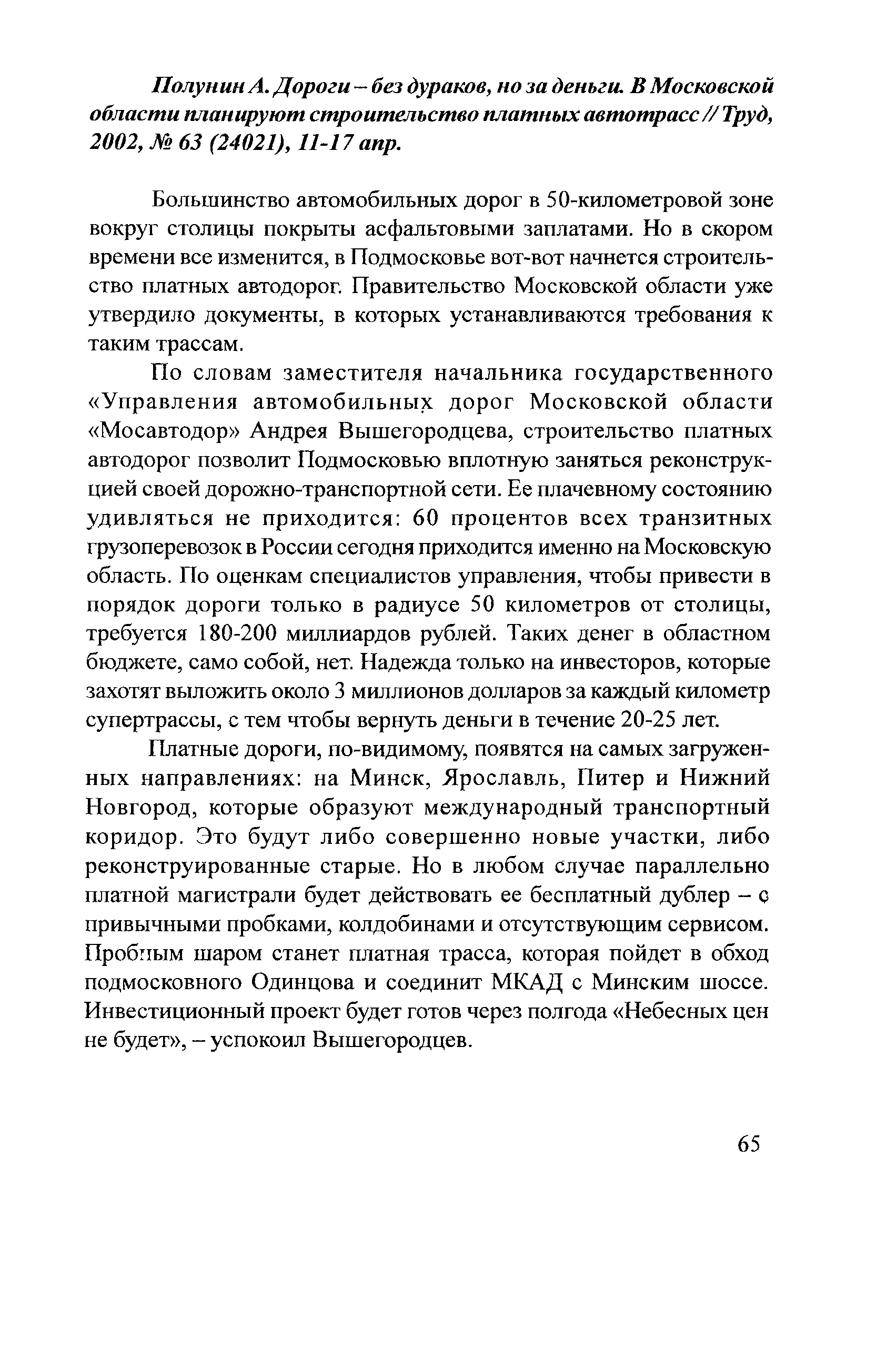 Полунин А. Дороги – без дураков, но за деньги. В Московской области планируют строительство платных автотрасс // Труд, 2002, № 63 (24021), 11-17 апр.

Большинство автомобильных дорог в 50-километровой зоне вокруг столицы покрыты асфальтовыми заплатами. Но в скором времени все изменится, в Подмосковье вот-вот начнется строительство платных автодорог. Правительство Московской области уже утвердило документы, в которых устанавливаются требования к таким трассам.

По словам заместителя начальника государственного «Управления автомобильных дорог Московской области «Мосавтодор» Андрея Вышегородцева, строительство платных автодорог позволит Подмосковью вплотную заняться реконструкцией своей дорожно-транспортной сети. Ее плачевному состоянию удивляться не приходится: 60 процентов всех транзитных грузоперевозок в России сегодня приходится именно на Московскую область. По оценкам специалистов управления, чтобы привести в порядок дороги только в радиусе 50 километров от столицы, требуется 180-200 миллиардов рублей. Таких денег в областном бюджете, само собой, нет. Надежда только на инвесторов, которые захотят выложить около 3 миллионов долларов за каждый километр супертрассы, с тем чтобы вернуть деньги в течение 20-25 лет.

Платные дороги, по-видимому, появятся на самых загруженных направлениях: на Минск, Ярославль, Питер и Нижний Новгород, которые образуют международный транспортный коридор. Это будут либо совершенно новые участки, либо реконструированные старые. Но в любом случае параллельно платной магистрали будет действовать ее бесплатный дублер – с привычными пробками, колдобинами и отсутствующим сервисом. Пробным шаром станет платная трасса, которая пойдет в обход подмосковного Одинцова и соединит МКАД с Минским шоссе. Инвестиционный проект будет готов через полгода «Небесных цен не будет», – успокоил Вышегородцев.

65